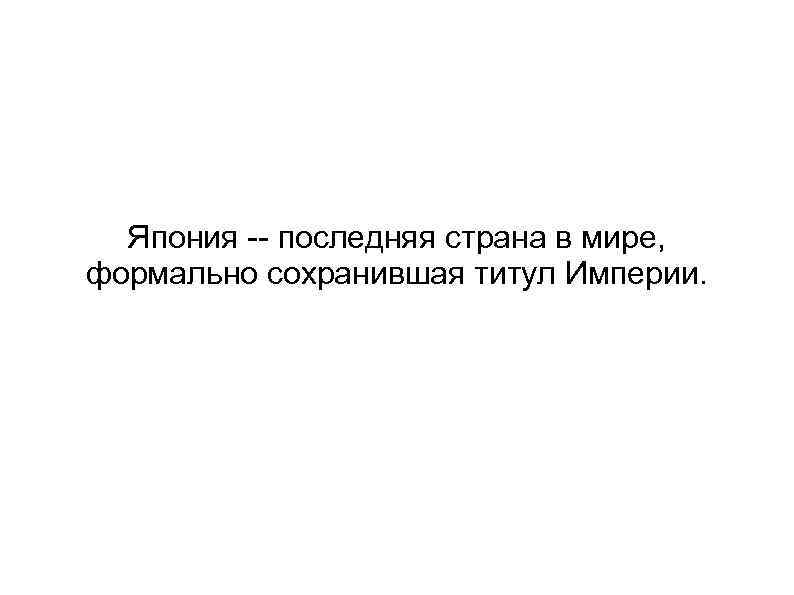 Япония -- последняя страна в мире, формально сохранившая титул Империи.